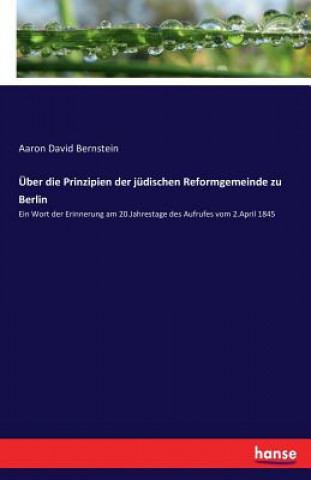 Aaron David Bernstein

Über die Prinzipien der jüdischen Reformgemeinde zu Berlin

Ein Wort der Erinnerung am 20.Jahrestage des Aufrufes vom 2.April 1845

hanse